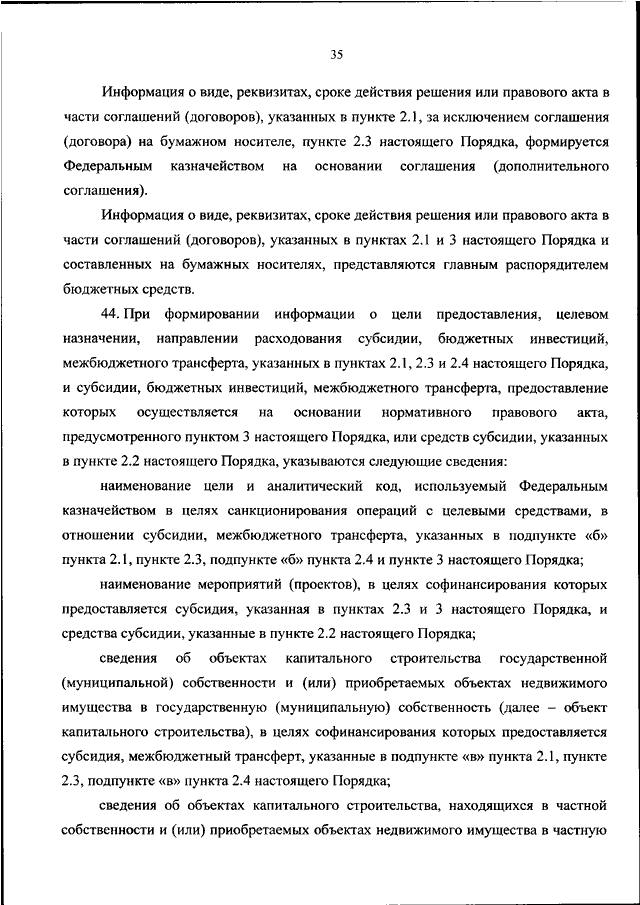 35

Информация о виде, реквизитах, сроке действия решения или правового акта в части соглашений (договоров), указанных в пункте 2.1, за исключением соглашения (договора) на бумажном носителе, пункте 2.3 настоящего Порядка, формируется Федеральным казначейством на основании соглашения (дополнительного соглашения).

Информация о виде, реквизитах, сроке действия решения или правового акта в части соглашений (договоров), указанных в пунктах 2.1 и 3 настоящего Порядка и составленных на бумажных носителях, представляются главным распорядителем бюджетных средств.

44. При формировании информации о цели предоставления, целевом назначении, направлении расходования субсидии, бюджетных инвестиций, межбюджетного трансферта, указанных в пунктах 2.1, 2.3 и 2.4 настоящего Порядка, и субсидии, бюджетных инвестиций, межбюджетного трансферта, предоставление которых осуществляется на основании нормативного правового акта, предусмотренного пунктом 3 настоящего Порядка, или средств субсидии, указанных в пункте 2.2 настоящего Порядка, указываются следующие сведения:

наименование цели и аналитический код, используемый Федеральным казначейством в целях санкционирования операций с целевыми средствами, в отношении субсидии, межбюджетного трансферта, указанных в подпункте «б» пункта 2.1, пункте 2.3, подпункте «б» пункта 2.4 и пункте 3 настоящего Порядка;

наименование мероприятий (проектов), в целях софинансирования которых предоставляется субсидия, указанная в пунктах 2.3 и 3 настоящего Порядка, и средства субсидии, указанные в пункте 2.2 настоящего Порядка;

сведения об объектах капитального строительства государственной (муниципальной) собственности и (или) приобретаемых объектах недвижимого имущества в государственную (муниципальную) собственность (далее – объект капитального строительства), в целях софинансирования которых предоставляется субсидия, межбюджетный трансферт, указанные в подпункте «в» пункта 2.1, пункте 2.3, подпункте «в» пункта 2.4 настоящего Порядка;

сведения об объектах капитального строительства, находящихся в частной собственности и (или) приобретаемых объектах недвижимого имущества в частную